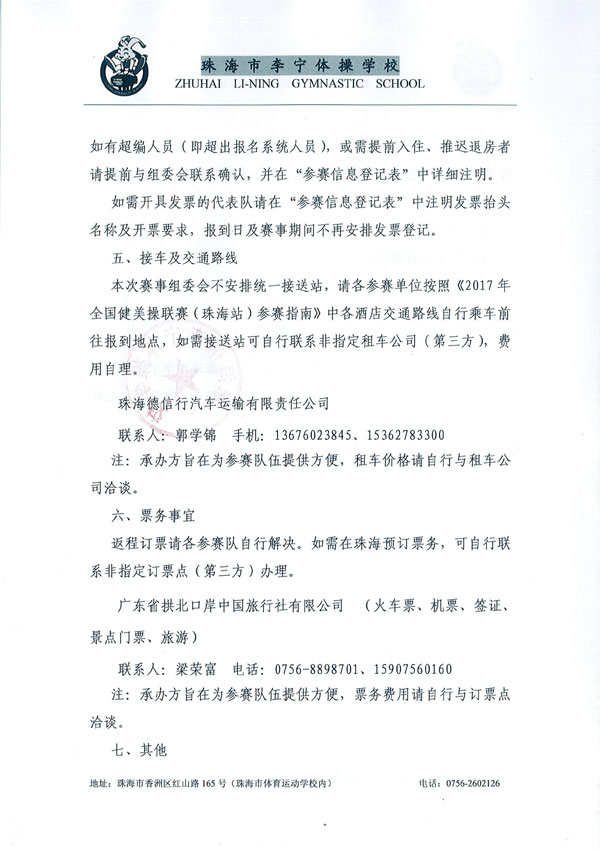 珠海市李宁体操学校
ZHUHAI LI-NING GYMNASTIC SCHOOL

如有超编人员（即超出报名系统人员），或需提前入住、推迟退房者请提前与组委会联系确认，并在“参赛信息登记表”中详细注明。

如需开具发票的代表队请在“参赛信息登记表”中注明发票抬头名称及开票要求，报到日及赛事期间不再安排发票登记。

五、接车及交通路线

本次赛事组委会不安排统一接送站，请各参赛单位按照《2017年全国健美操联赛（珠海站）参赛指南》中各酒店交通路线自行乘车前往报到地点，如需接送站可自行联系非指定租车公司（第三方），费用自理。

珠海德信行汽车运输有限责任公司

联系人：郭学锦 手机：13676023845、15362783300

注：承办方旨在为参赛队伍提供方便，租车价格请自行与租车公司洽谈。

六、票务事宜

返程订票请各参赛队自行解决。如需在珠海预订票务，可自行联系非指定订票点（第三方）办理。

广东省拱北口岸中国旅行社有限公司 （火车票、机票、签证、景点门票、旅游）

联系人：梁荣富 电话：0756-8898701、15907560160

注：承办方旨在为参赛队伍提供方便，票务费用请自行与订票点洽谈。

七、其他

地址：珠海市香洲区红山路165号（珠海市体育运动学校内） 电话：0756-2602126